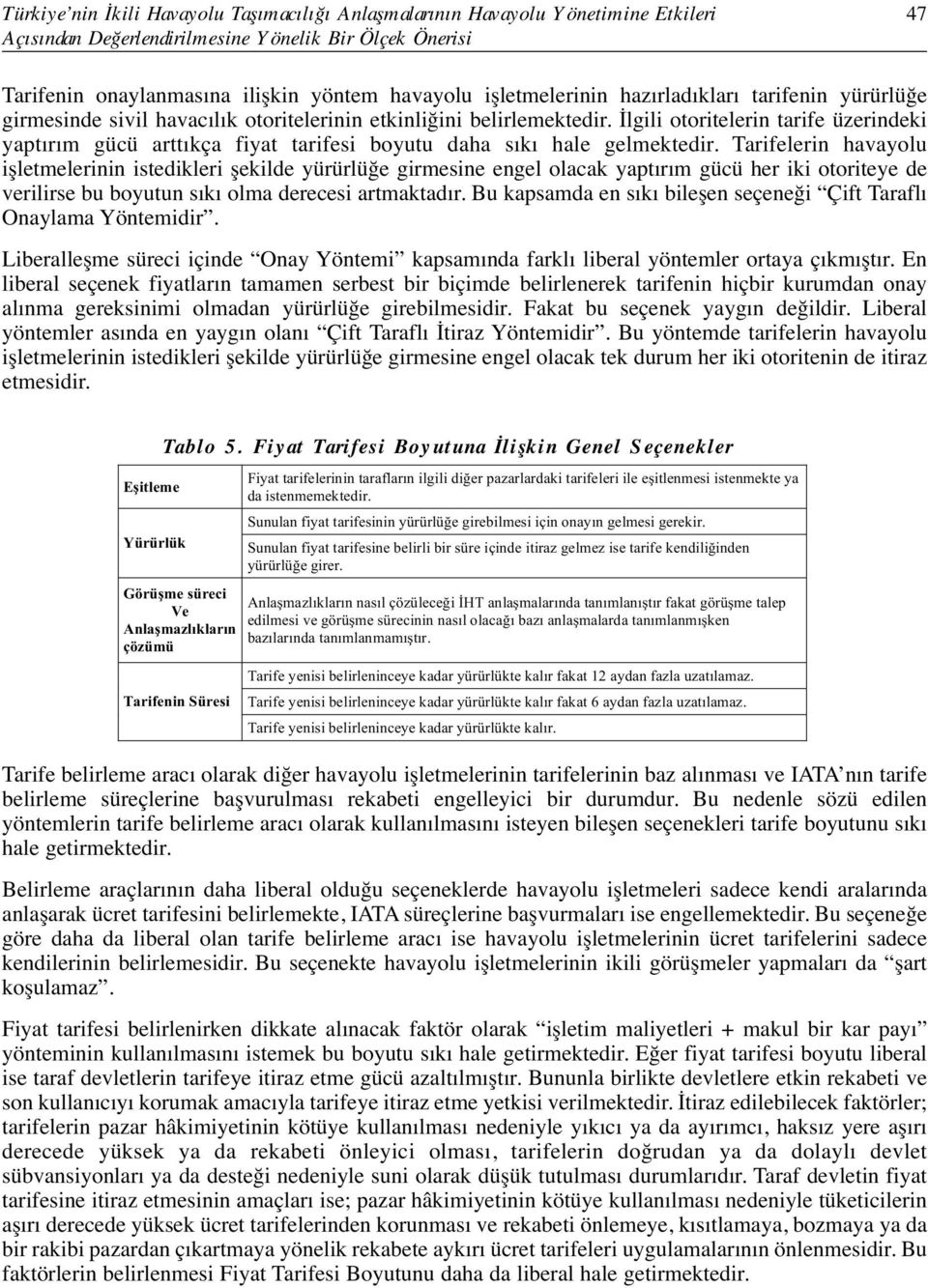 Türkiye'nin İkili Havayolu Taşımacılığı Anlaşmalarının Havayolu Yönetimine Etkileri Açısından Değerlendirilmesine Yönelik Bir Ölçek Önerisi 47

Tarifenin onaylanmasına ilişkin yöntem havayolu işletmelerinin hazırladıkları tarifenin yürürlüğe girmesinde sivil havacılık otoritelerinin etkinliğini belirlemektedir. İlgili otoritelerin tarife üzerindeki yaptırım gücü arttıkça fiyat tarifesi boyutu daha sıkı hale gelmektedir. Tarifelerin havayolu işletmelerinin istedikleri şekilde yürürlüğe girmesine engel olacak yaptırım gücü her iki otoriteye de verilirse bu boyutun sıkı olma derecesi artmaktadır. Bu kapsamda en sıkı bileşen seçeneği "Çift Taraflı Onaylama Yöntemidir".

Liberalleşme süreci içinde "Onay Yöntemi" kapsamında farklı liberal yöntemler ortaya çıkmıştır. En liberal seçenek fiyatların tamamen serbest bir biçimde belirlenerek tarifenin hiçbir kurumdan onay alınma gereksinimi olmadan yürürlüğe girebilmesidir. Fakat bu seçenek yaygın değildir. Liberal yöntemler asında en yaygın olanı "Çift Taraflı İtiraz Yöntemidir". Bu yöntemde tarifelerin havayolu işletmelerinin istedikleri şekilde yürürlüğe girmesine engel olacak tek durum her iki otoritenin de itiraz etmesidir.

Tablo 5. Fiyat Tarifesi Boyutuna İlişkin Genel Seçenekler

| | |
|---|---|
| Eşitleme | Fiyat tarifelerinin tarafların ilgili diğer pazarlardaki tarifeleri ile eşitlenmesi istenmekte ya da istenmemektedir. |
| Yürürlük | Sunulan fiyat tarifesinin yürürlüğe girebilmesi için onayın gelmesi gerekir. |
| | Sunulan fiyat tarifesine belirli bir süre içinde itiraz gelmez ise tarife kendiliğinden yürürlüğe girer. |
| Görüşme süreci Ve Anlaşmazlıkların çözümü | Anlaşmazlıkların nasıl çözüleceği İHT anlaşmalarında tanımlanıştır fakat görüşme talep edilmesi ve görüşme sürecinin nasıl olacağı bazı anlaşmalarda tanımlanmışken bazılarında tanımlanmamıştır. |
| Tarifenin Süresi | Tarife yenisi belirleninceye kadar yürürlükte kalır fakat 12 aydan fazla uzatılamaz. |
| | Tarife yenisi belirleninceye kadar yürürlükte kalır fakat 6 aydan fazla uzatılamaz. |
| | Tarife yenisi belirleninceye kadar yürürlükte kalır. |

Tarife belirleme aracı olarak diğer havayolu işletmelerinin tarifelerinin baz alınması ve IATA'nın tarife belirleme süreçlerine başvurulması rekabeti engelleyici bir durumdur. Bu nedenle sözü edilen yöntemlerin tarife belirleme aracı olarak kullanılmasını isteyen bileşen seçenekleri tarife boyutunu sıkı hale getirmektedir.

Belirleme araçlarının daha liberal olduğu seçeneklerde havayolu işletmeleri sadece kendi aralarında anlaşarak ücret tarifesini belirlemekte, IATA süreçlerine başvurmaları ise engellemektedir. Bu seçeneğe göre daha da liberal olan tarife belirleme aracı ise havayolu işletmelerinin ücret tarifelerini sadece kendilerinin belirlemesidir. Bu seçenekte havayolu işletmelerinin ikili görüşmeler yapmaları da "şart koşulamaz".

Fiyat tarifesi belirlenirken dikkate alınacak faktör olarak "işletim maliyetleri + makul bir kar payı" yönteminin kullanılmasını istemek bu boyutu sıkı hale getirmektedir. Eğer fiyat tarifesi boyutu liberal ise taraf devletlerin tarifeye itiraz etme gücü azaltılmıştır. Bununla birlikte devletlere etkin rekabeti ve son kullanıcıyı korumak amacıyla tarifeye itiraz etme yetkisi verilmektedir. İtiraz edilebilecek faktörler; tarifelerin pazar hâkimiyetinin kötüye kullanılması nedeniyle yıkıcı ya da ayırımcı, haksız yere aşırı derecede yüksek ya da rekabeti önleyici olması, tarifelerin doğrudan ya da dolaylı devlet sübvansiyonları ya da desteği nedeniyle suni olarak düşük tutulması durumlarıdır. Taraf devletin fiyat tarifesine itiraz etmesinin amaçları ise; pazar hâkimiyetinin kötüye kullanılması nedeniyle tüketicilerin aşırı derecede yüksek ücret tarifelerinden korunması ve rekabeti önlemeye, kısıtlamaya, bozmaya ya da bir rakibi pazardan çıkartmaya yönelik rekabete aykırı ücret tarifeleri uygulamalarının önlenmesidir. Bu faktörlerin belirlenmesi Fiyat Tarifesi Boyutunu daha da liberal hale getirmektedir.